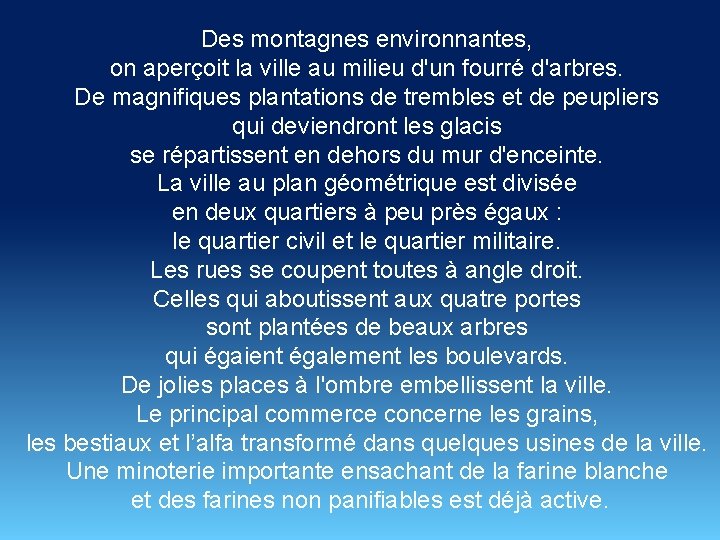 Des montagnes environnantes,
on aperçoit la ville au milieu d'un fourré d'arbres.
De magnifiques plantations de trembles et de peupliers
qui deviendront les glacis
se répartissent en dehors du mur d'enceinte.
La ville au plan géométrique est divisée
en deux quartiers à peu près égaux :
le quartier civil et le quartier militaire.
Les rues se coupent toutes à angle droit.
Celles qui aboutissent aux quatre portes
sont plantées de beaux arbres
qui égaient également les boulevards.
De jolies places à l'ombre embellissent la ville.
Le principal commerce concerne les grains,
les bestiaux et l'alfa transformé dans quelques usines de la ville.
Une minoterie importante ensachant de la farine blanche
et des farines non panifiables est déjà active.